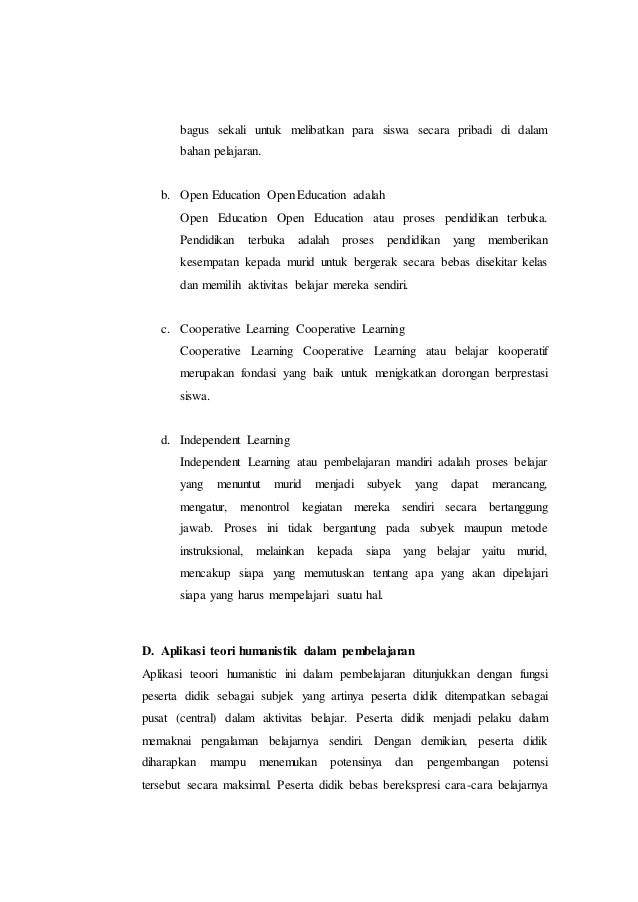 bagus sekali untuk melibatkan para siswa secara pribadi di dalam bahan pelajaran.

b. Open Education Open Education adalah
Open Education Open Education atau proses pendidikan terbuka. Pendidikan terbuka adalah proses pendidikan yang memberikan kesempatan kepada murid untuk bergerak secara bebas disekitar kelas dan memilih aktivitas belajar mereka sendiri.

c. Cooperative Learning Cooperative Learning
Cooperative Learning Cooperative Learning atau belajar kooperatif merupakan fondasi yang baik untuk menigkatkan dorongan berprestasi siswa.

d. Independent Learning
Independent Learning atau pembelajaran mandiri adalah proses belajar yang menuntut murid menjadi subyek yang dapat merancang, mengatur, menontrol kegiatan mereka sendiri secara bertanggung jawab. Proses ini tidak bergantung pada subyek maupun metode instruksional, melainkan kepada siapa yang belajar yaitu murid, mencakup siapa yang memutuskan tentang apa yang akan dipelajari siapa yang harus mempelajari suatu hal.

D. Aplikasi teori humanistik dalam pembelajaran
Aplikasi teoori humanistic ini dalam pembelajaran ditunjukkan dengan fungsi peserta didik sebagai subjek yang artinya peserta didik ditempatkan sebagai pusat (central) dalam aktivitas belajar. Peserta didik menjadi pelaku dalam memaknai pengalaman belajarnya sendiri. Dengan demikian, peserta didik diharapkan mampu menemukan potensinya dan pengembangan potensi tersebut secara maksimal. Peserta didik bebas berekspresi cara-cara belajarnya